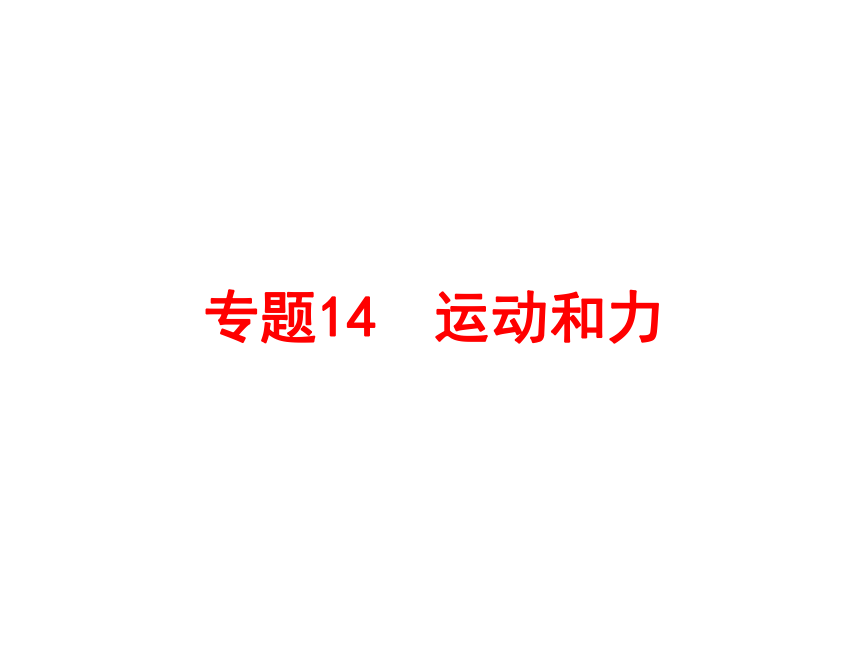 专题14　运动和力